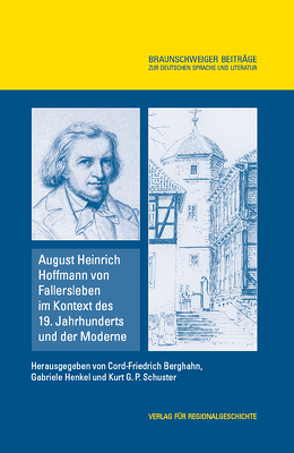 BRAUNSCHWEIGER BEITRÄGE
ZUR DEUTSCHEN SPRACHE UND LITERATUR

August Heinrich Hoffmann von Fallersleben im Kontext des 19. Jahrhunderts und der Moderne

Herausgegeben von Cord-Friedrich Berghahn, Gabriele Henkel und Kurt G. P. Schuster

VERLAG FÜR REGIONALGESCHICHTE